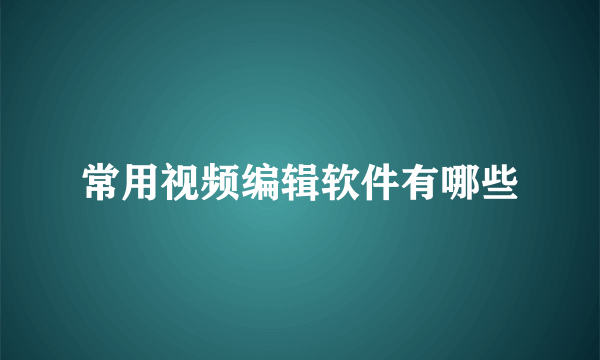 常用视频编辑软件有哪些